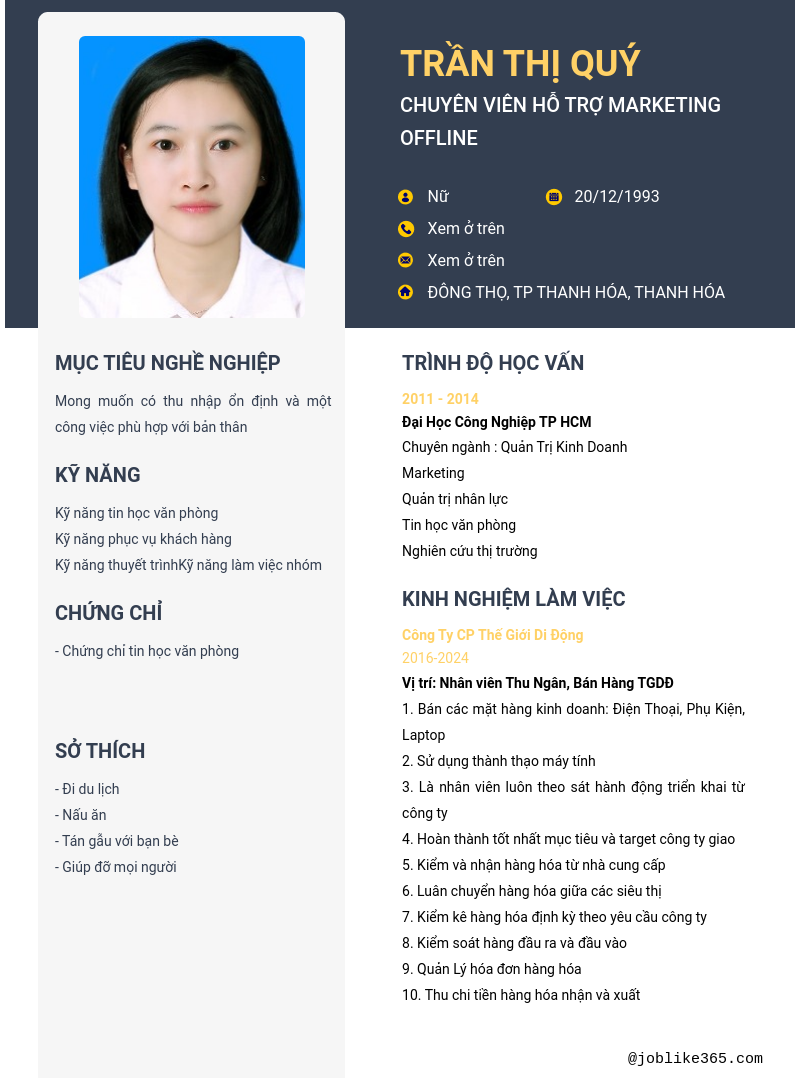 TRẦN THỊ QUÝ

CHUYÊN VIÊN HỖ TRỢ MARKETING OFFLINE

Nữ

20/12/1993

Xem ở trên

Xem ở trên

ĐÔNG THỌ, TP THANH HÓA, THANH HÓA

MỤC TIÊU NGHỀ NGHIỆP

Mong muốn có thu nhập ổn định và một công việc phù hợp với bản thân

KỸ NĂNG

Kỹ năng tin học văn phòng

Kỹ năng phục vụ khách hàng

Kỹ năng thuyết trìnhKỹ năng làm việc nhóm

CHỨNG CHỈ

- Chứng chỉ tin học văn phòng

SỞ THÍCH

- Đi du lịch
- Nấu ăn
- Tán gẫu với bạn bè
- Giúp đỡ mọi người

TRÌNH ĐỘ HỌC VẤN

2011 - 2014

Đại Học Công Nghiệp TP HCM

Chuyên ngành : Quản Trị Kinh Doanh

Marketing

Quản trị nhân lực

Tin học văn phòng

Nghiên cứu thị trường

KINH NGHIỆM LÀM VIỆC

Công Ty CP Thế Giới Di Động

2016-2024

Vị trí: Nhân viên Thu Ngân, Bán Hàng TGDĐ

1. Bán các mặt hàng kinh doanh: Điện Thoại, Phụ Kiện, Laptop
2. Sử dụng thành thạo máy tính
3. Là nhân viên luôn theo sát hành động triển khai từ công ty
4. Hoàn thành tốt nhất mục tiêu và target công ty giao
5. Kiểm và nhận hàng hóa từ nhà cung cấp
6. Luân chuyển hàng hóa giữa các siêu thị
7. Kiểm kê hàng hóa định kỳ theo yêu cầu công ty
8. Kiểm soát hàng đầu ra và đầu vào
9. Quản Lý hóa đơn hàng hóa
10. Thu chi tiền hàng hóa nhận và xuất

@joblike365.com